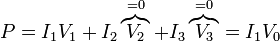 $P = I_1 V_1 + I_2 \overbrace{V_2}^{=0} + I_3 \overbrace{V_3}^{=0} = I_1 V_0$